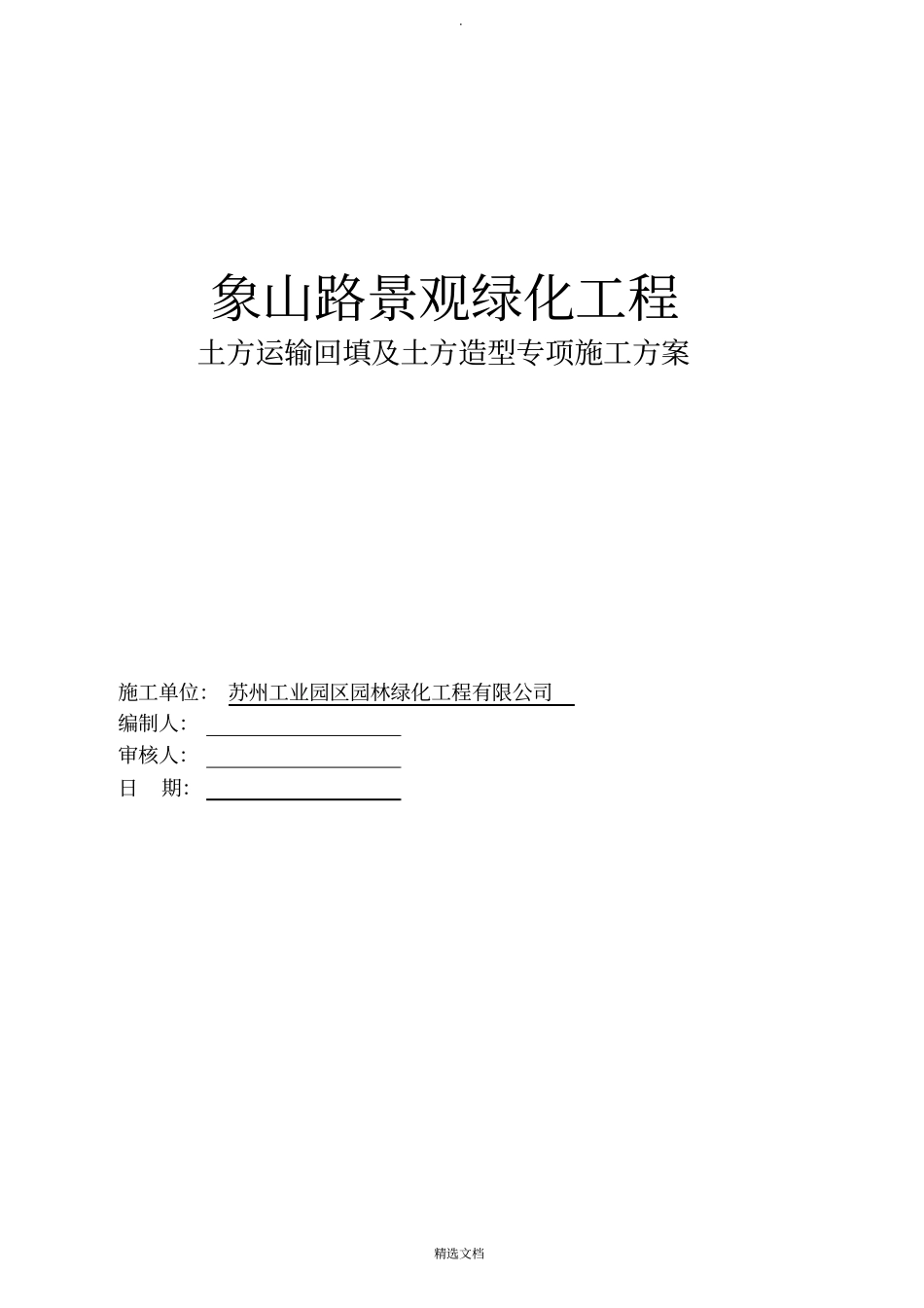 .

象山路景观绿化工程

土方运输回填及土方造型专项施工方案

施工单位： 苏州工业园区园林绿化工程有限公司

编制人：

审核人：

日　期：

精选文档